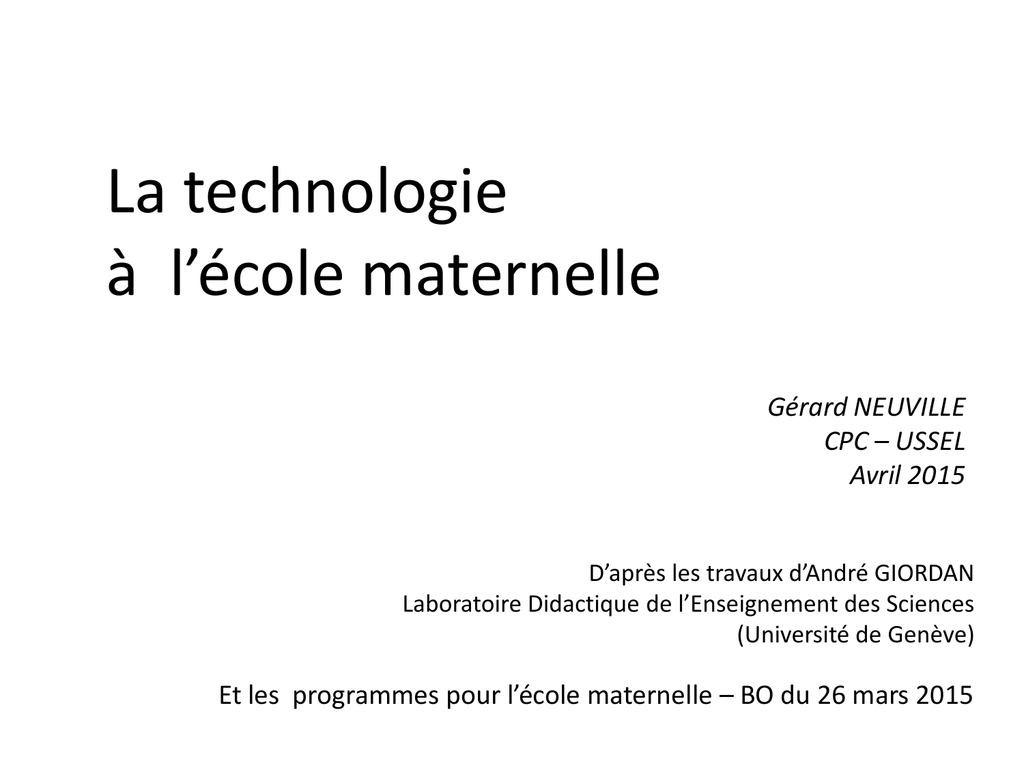 La technologie
à l’école maternelle

Gérard NEUVILLE
CPC – USSEL
Avril 2015

D’après les travaux d’André GIORDAN
Laboratoire Didactique de l’Enseignement des Sciences
(Université de Genève)

Et les programmes pour l’école maternelle – BO du 26 mars 2015